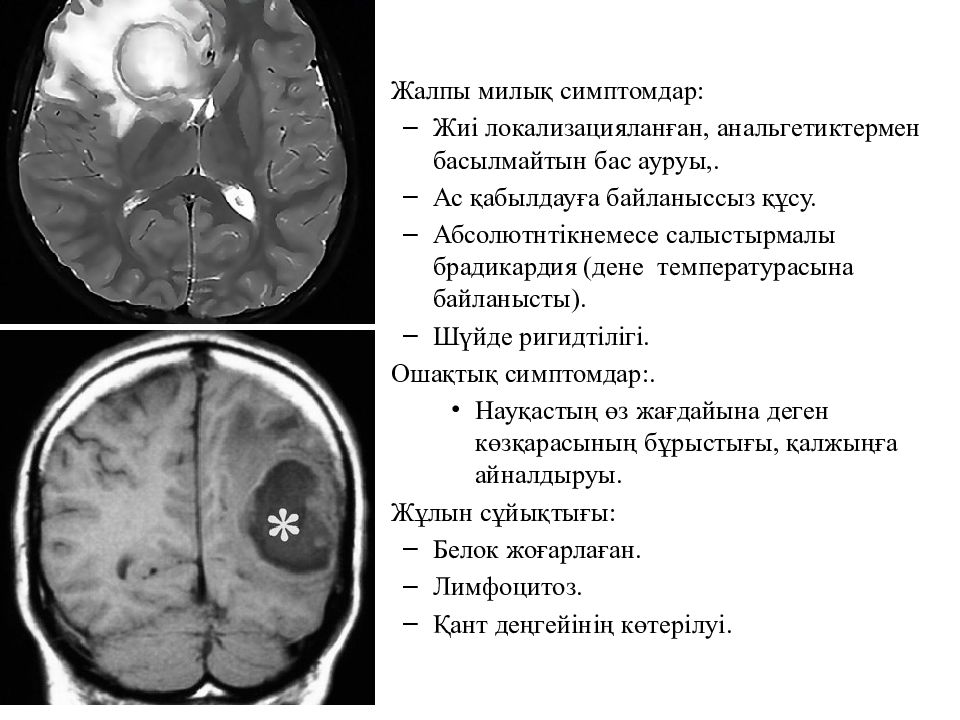 *

Жалпы милық симптомдар:
– Жиі локализацияланған, анальгетиктермен басылмайтын бас ауруы,.
– Ас қабылдауға байланыссыз құсу.
– Абсолютнтікнемесе салыстырмалы брадикардия (дене температурасына байланысты).
– Шүйде ригидтілігі.
Ошақтық симптомдар:.
• Науқастың өз жағдайына деген көзқарасының бұрыстығы, қалжыңға айналдыруы.
Жұлын сұйықтығы:
– Белок жоғарлаған.
– Лимфоцитоз.
– Қант деңгейінің көтерілуі.